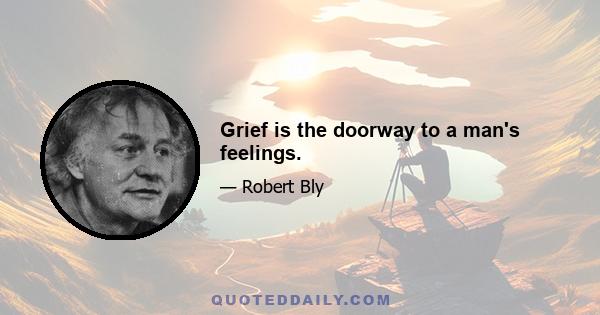 Grief is the doorway to a man's feelings.

— Robert Bly

QUOTEDDAILY.COM